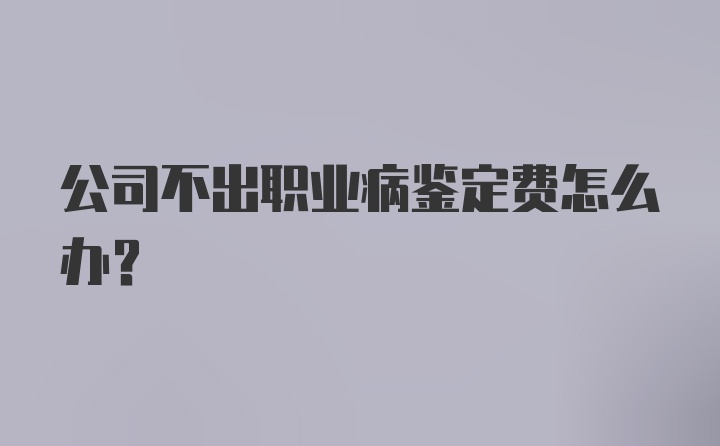 公司不出职业病鉴定费怎么办？